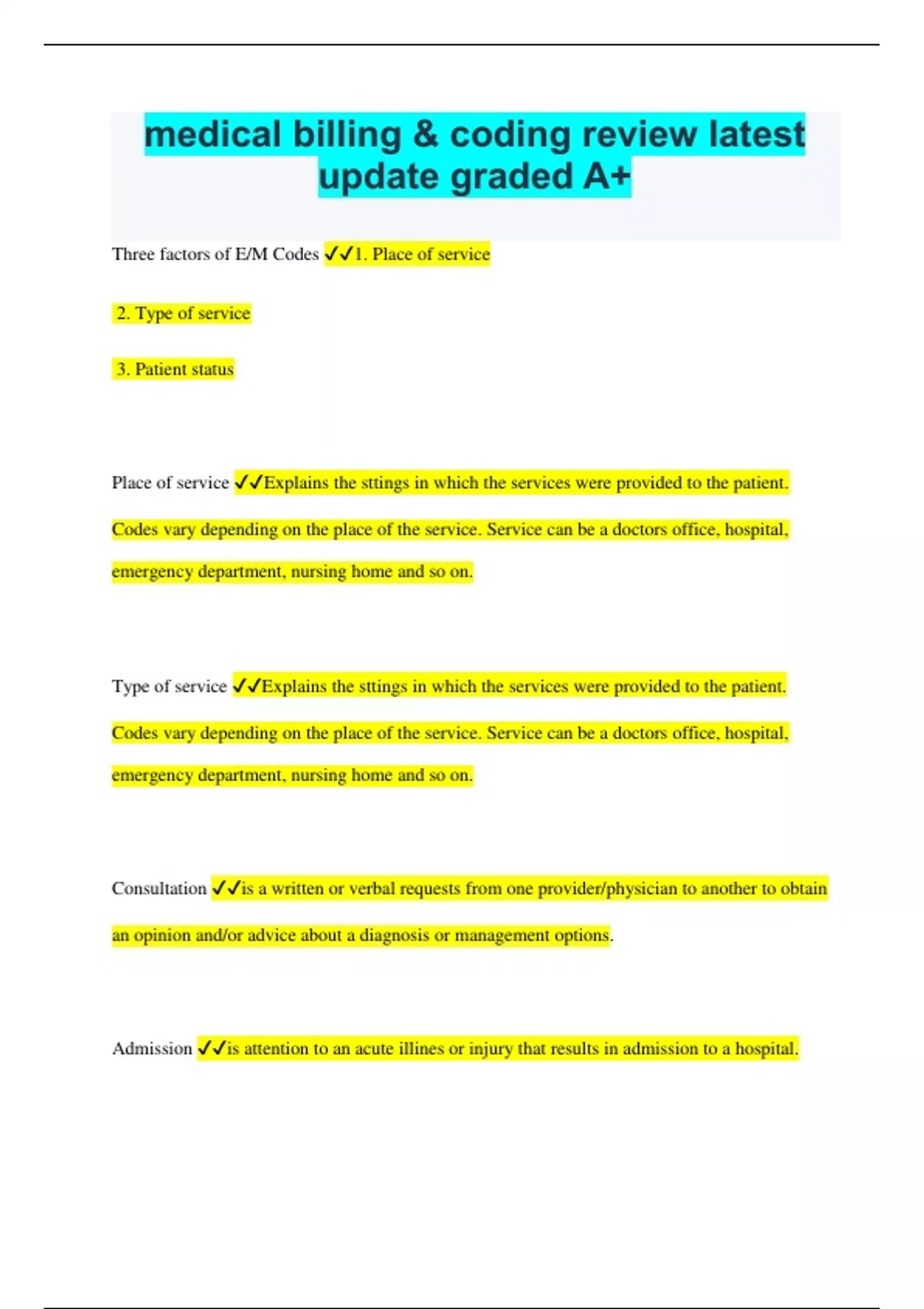 medical billing & coding review latest update graded A+

Three factors of E/M Codes ✓✓1. Place of service

2. Type of service

3. Patient status

Place of service ✓✓Explains the sttings in which the services were provided to the patient. Codes vary depending on the place of the service. Service can be a doctors office, hospital, emergency department, nursing home and so on.

Type of service ✓✓Explains the sttings in which the services were provided to the patient. Codes vary depending on the place of the service. Service can be a doctors office, hospital, emergency department, nursing home and so on.

Consultation ✓✓is a written or verbal requests from one provider/physician to another to obtain an opinion and/or advice about a diagnosis or management options.

Admission ✓✓is attention to an acute illines or injury that results in admission to a hospital.